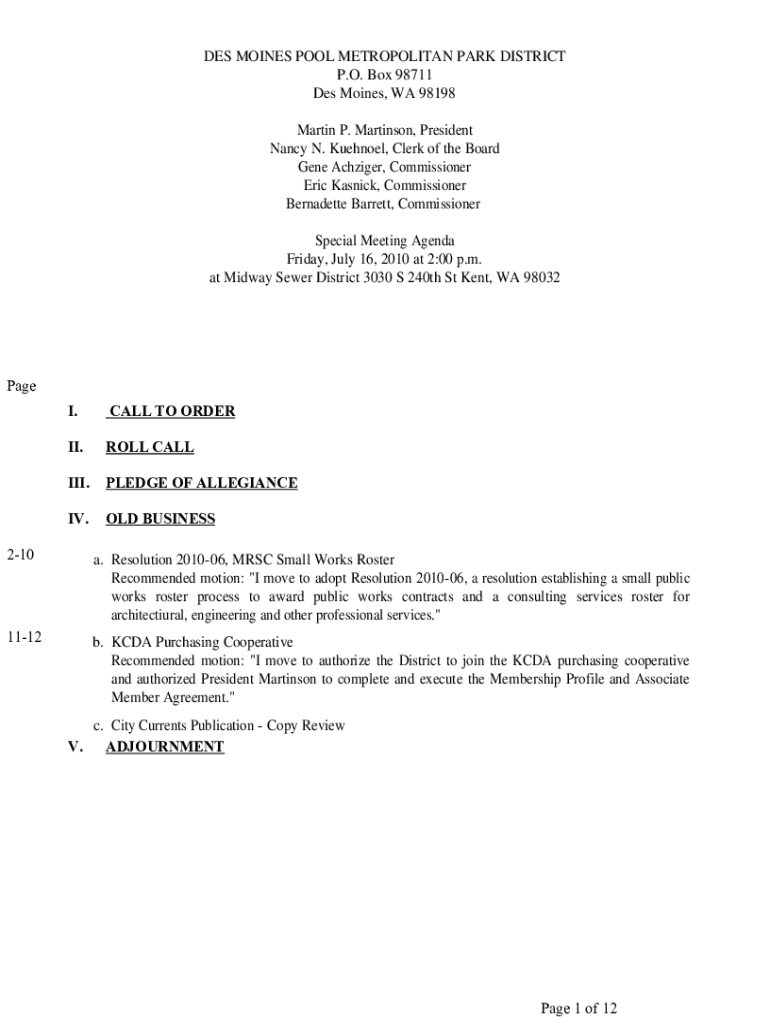 DES MOINES POOL METROPOLITAN PARK DISTRICT
P.O. Box 98711
Des Moines, WA 98198

Martin P. Martinson, President
Nancy N. Kuehnoel, Clerk of the Board
Gene Achziger, Commissioner
Eric Kasnick, Commissioner
Bernadette Barrett, Commissioner

Special Meeting Agenda
Friday, July 16, 2010 at 2:00 p.m.
at Midway Sewer District 3030 S 240th St Kent, WA 98032

Page

I. CALL TO ORDER

II. ROLL CALL

III. PLEDGE OF ALLEGIANCE

IV. OLD BUSINESS

2-10 a. Resolution 2010-06, MRSC Small Works Roster
Recommended motion: "I move to adopt Resolution 2010-06, a resolution establishing a small public works roster process to award public works contracts and a consulting services roster for architectiural, engineering and other professional services."

11-12 b. KCDA Purchasing Cooperative
Recommended motion: "I move to authorize the District to join the KCDA purchasing cooperative and authorized President Martinson to complete and execute the Membership Profile and Associate Member Agreement."

c. City Currents Publication - Copy Review

V. ADJOURNMENT

Page 1 of 12